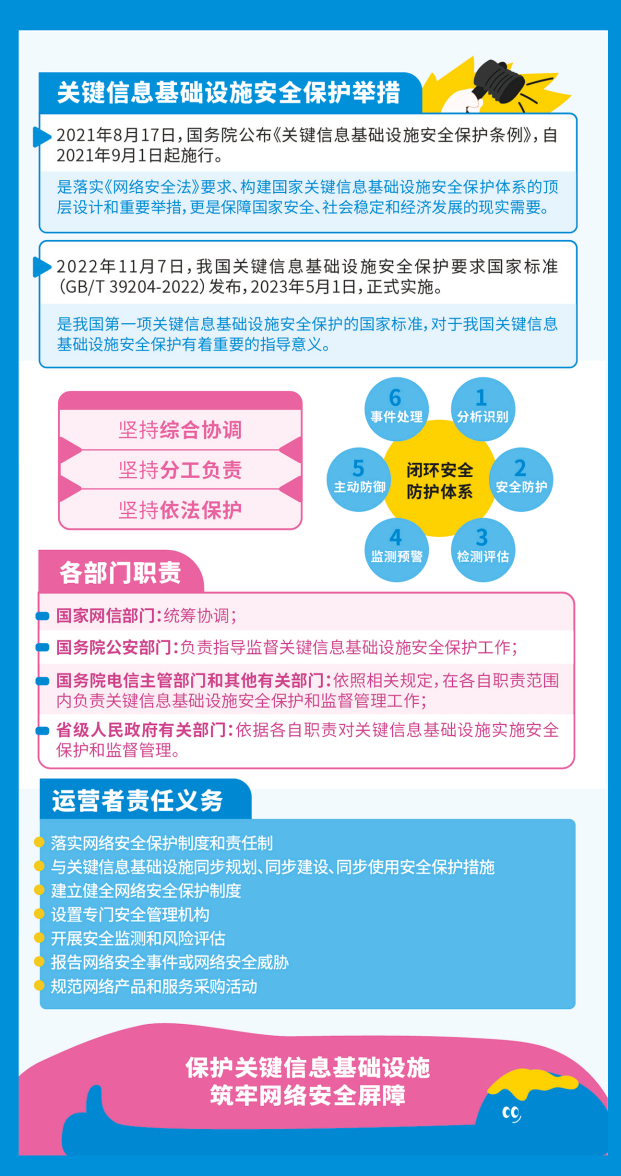 关键信息基础设施安全保护举措

2021年8月17日，国务院公布《关键信息基础设施安全保护条例》，自2021年9月1日起施行。

是落实《网络安全法》要求、构建国家关键信息基础设施安全保护体系的顶层设计和重要举措，更是保障国家安全、社会稳定和经济发展的现实需要。

2022年11月7日，我国关键信息基础设施安全保护要求国家标准(GB/T 39204-2022)发布，2023年5月1日，正式实施。

是我国第一项关键信息基础设施安全保护的国家标准，对于我国关键信息基础设施安全保护有着重要的指导意义。

坚持综合协调
坚持分工负责
坚持依法保护

闭环安全防护体系
1 分析识别
2 安全防护
3 检测评估
4 监测预警
5 主动防御
6 事件处理

各部门职责

国家网信部门：统筹协调；

国务院公安部门：负责指导监督关键信息基础设施安全保护工作；

国务院电信主管部门和其他有关部门：依照相关规定，在各自职责范围内负责关键信息基础设施安全保护和监督管理工作；

省级人民政府有关部门：依据各自职责对关键信息基础设施实施安全保护和监督管理。

运营者责任义务

落实网络安全保护制度和责任制
与关键信息基础设施同步规划、同步建设、同步使用安全保护措施
建立健全网络安全保护制度
设置专门安全管理机构
开展安全监测和风险评估
报告网络安全事件或网络安全威胁
规范网络产品和服务采购活动

保护关键信息基础设施
筑牢网络安全屏障